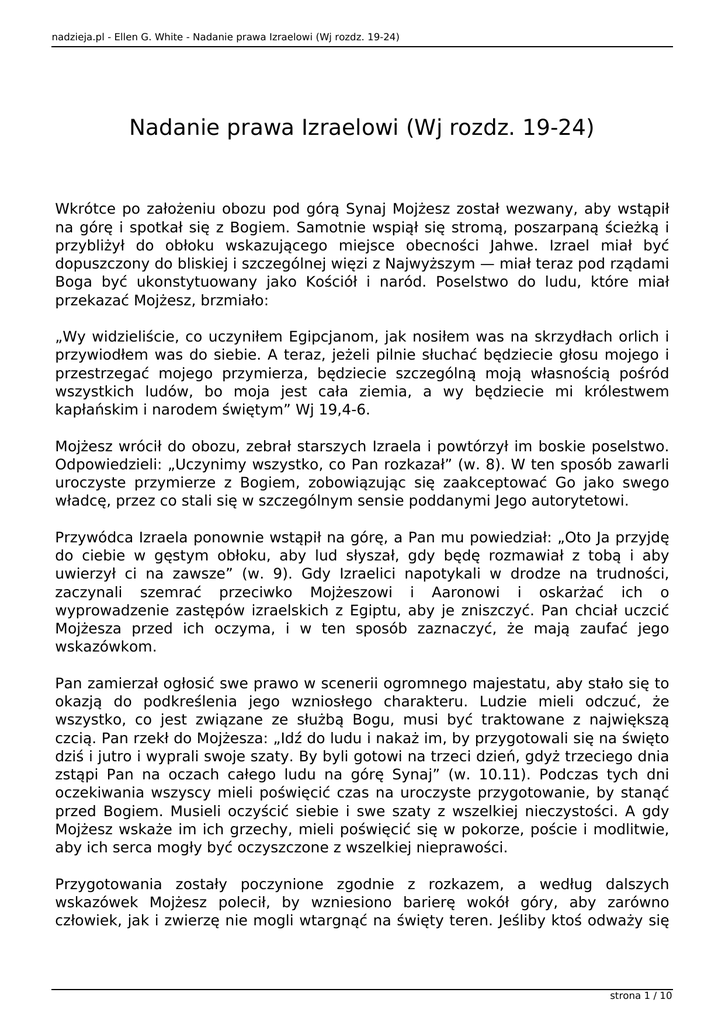 nadzieja.pl - Ellen G. White - Nadanie prawa Izraelowi (Wj rozdz. 19-24)

Nadanie prawa Izraelowi (Wj rozdz. 19-24)

Wkrótce po założeniu obozu pod górą Synaj Mojżesz został wezwany, aby wstąpił na górę i spotkał się z Bogiem. Samotnie wspiął się stromą, poszarpaną ścieżką i przybliżył do obłoku wskazującego miejsce obecności Jahwe. Izrael miał być dopuszczony do bliskiej i szczególnej więzi z Najwyższym — miał teraz pod rządami Boga być ukonstytuowany jako Kościół i naród. Poselstwo do ludu, które miał przekazać Mojżesz, brzmiało:

„Wy widzieliście, co uczyniłem Egipcjanom, jak nosiłem was na skrzydłach orlich i przywiodłem was do siebie. A teraz, jeżeli pilnie słuchać będziecie głosu mojego i przestrzegać mojego przymierza, będziecie szczególną moją własnością pośród wszystkich ludów, bo moja jest cała ziemia, a wy będziecie mi królestwem kapłańskim i narodem świętym” Wj 19,4-6.

Mojżesz wrócił do obozu, zebrał starszych Izraela i powtórzył im boskie poselstwo. Odpowiedzieli: „Uczynimy wszystko, co Pan rozkazał” (w. 8). W ten sposób zawarli uroczyste przymierze z Bogiem, zobowiązując się zaakceptować Go jako swego władcę, przez co stali się w szczególnym sensie poddanymi Jego autorytetowi.

Przywódca Izraela ponownie wstąpił na górę, a Pan mu powiedział: „Oto Ja przyjdę do ciebie w gęstym obłoku, aby lud słyszał, gdy będę rozmawiał z tobą i aby uwierzył ci na zawsze” (w. 9). Gdy Izraelici napotykali w drodze na trudności, zaczynali szemrać przeciwko Mojżeszowi i Aaronowi i oskarżać ich o wyprowadzenie zastępów izraelskich z Egiptu, aby je zniszczyć. Pan chciał uczcić Mojżesza przed ich oczyma, i w ten sposób zaznaczyć, że mają zaufać jego wskazówkom.

Pan zamierzał ogłosić swe prawo w scenerii ogromnego majestatu, aby stało się to okazją do podkreślenia jego wzniosłego charakteru. Ludzie mieli odczuć, że wszystko, co jest związane ze służbą Bogu, musi być traktowane z największą czcią. Pan rzekł do Mojżesza: „Idź do ludu i nakaż im, by przygotowali się na święto dziś i jutro i wyprali swoje szaty. By byli gotowi na trzeci dzień, gdyż trzeciego dnia zstąpi Pan na oczach całego ludu na górę Synaj” (w. 10.11). Podczas tych dni oczekiwania wszyscy mieli poświęcić czas na uroczyste przygotowanie, by stanąć przed Bogiem. Musieli oczyścić siebie i swe szaty z wszelkiej nieczystości. A gdy Mojżesz wskaże im ich grzechy, mieli poświęcić się w pokorze, poście i modlitwie, aby ich serca mogły być oczyszczone z wszelkiej nieprawości.

Przygotowania zostały poczynione zgodnie z rozkazem, a według dalszych wskazówek Mojżesz polecił, by wzniesiono barierę wokół góry, aby zarówno człowiek, jak i zwierzę nie mogli wtargnąć na święty teren. Jeśliby ktoś odważy się

strona 1 / 10